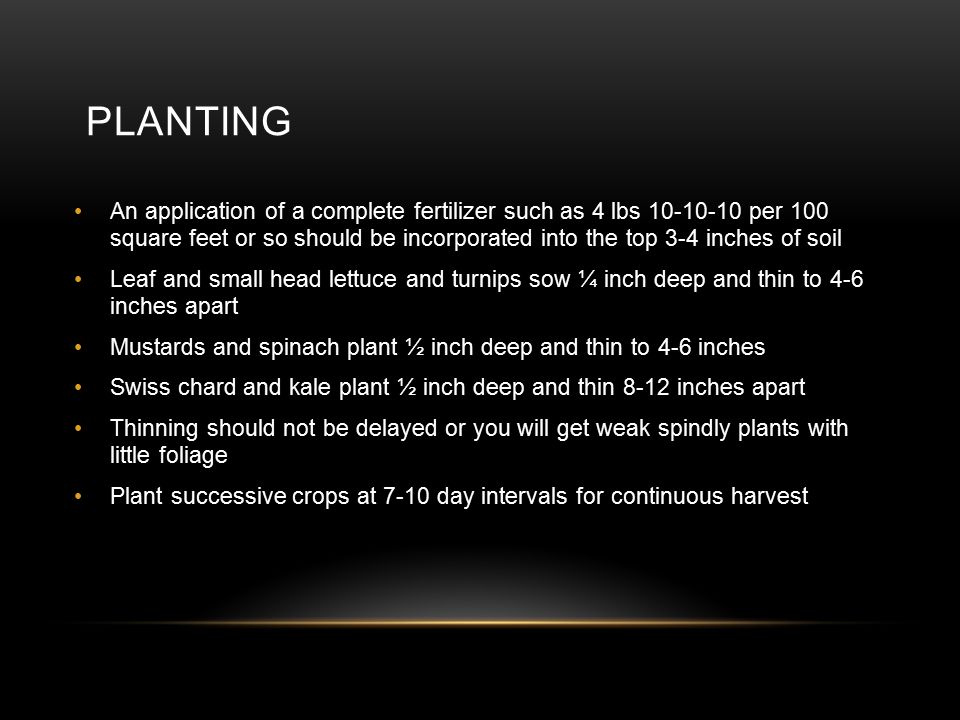 PLANTING

• An application of a complete fertilizer such as 4 lbs 10-10-10 per 100 square feet or so should be incorporated into the top 3-4 inches of soil
• Leaf and small head lettuce and turnips sow ¼ inch deep and thin to 4-6 inches apart
• Mustards and spinach plant ½ inch deep and thin to 4-6 inches
• Swiss chard and kale plant ½ inch deep and thin 8-12 inches apart
• Thinning should not be delayed or you will get weak spindly plants with little foliage
• Plant successive crops at 7-10 day intervals for continuous harvest